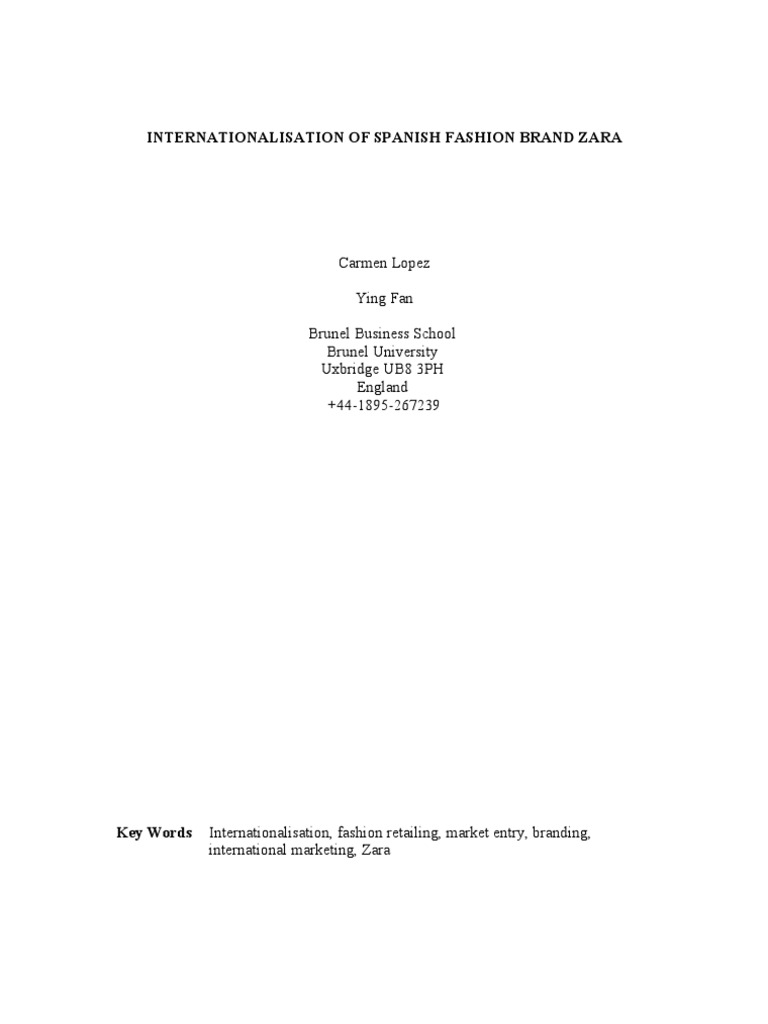 INTERNATIONALISATION OF SPANISH FASHION BRAND ZARA

Carmen Lopez

Ying Fan

Brunel Business School
Brunel University
Uxbridge UB8 3PH
England
+44-1895-267239

Key Words Internationalisation, fashion retailing, market entry, branding, international marketing, Zara